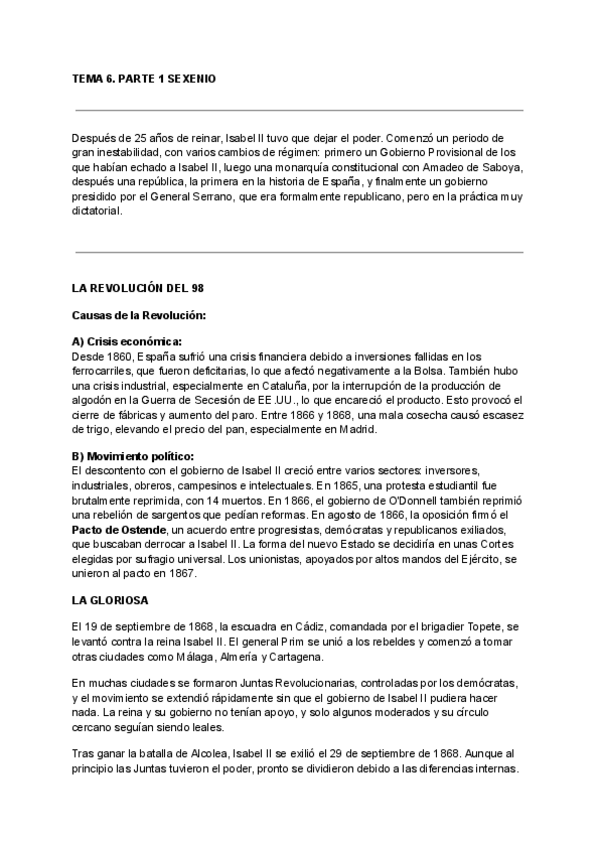 TEMA 6. PARTE 1 SEXENIO

Después de 25 años de reinar, Isabel II tuvo que dejar el poder. Comenzó un periodo de gran inestabilidad, con varios cambios de régimen: primero un Gobierno Provisional de los que habían echado a Isabel II, luego una monarquía constitucional con Amadeo de Saboya, después una república, la primera en la historia de España, y finalmente un gobierno presidido por el General Serrano, que era formalmente republicano, pero en la práctica muy dictatorial.

LA REVOLUCIÓN DEL 98

Causas de la Revolución:

A) Crisis económica:
Desde 1860, España sufrió una crisis financiera debido a inversiones fallidas en los ferrocarriles, que fueron deficitarias, lo que afectó negativamente a la Bolsa. También hubo una crisis industrial, especialmente en Cataluña, por la interrupción de la producción de algodón en la Guerra de Secesión de EE.UU., lo que encareció el producto. Esto provocó el cierre de fábricas y aumento del paro. Entre 1866 y 1868, una mala cosecha causó escasez de trigo, elevando el precio del pan, especialmente en Madrid.

B) Movimiento político:
El descontento con el gobierno de Isabel II creció entre varios sectores: inversores, industriales, obreros, campesinos e intelectuales. En 1865, una protesta estudiantil fue brutalmente reprimida, con 14 muertos. En 1866, el gobierno de O'Donnell también reprimió una rebelión de sargentos que pedían reformas. En agosto de 1866, la oposición firmó el Pacto de Ostende, un acuerdo entre progresistas, demócratas y republicanos exiliados, que buscaban derrocar a Isabel II. La forma del nuevo Estado se decidiría en unas Cortes elegidas por sufragio universal. Los unionistas, apoyados por altos mandos del Ejército, se unieron al pacto en 1867.

LA GLORIOSA

El 19 de septiembre de 1868, la escuadra en Cádiz, comandada por el brigadier Topete, se levantó contra la reina Isabel II. El general Prim se unió a los rebeldes y comenzó a tomar otras ciudades como Málaga, Almería y Cartagena.

En muchas ciudades se formaron Juntas Revolucionarias, controladas por los demócratas, y el movimiento se extendió rápidamente sin que el gobierno de Isabel II pudiera hacer nada. La reina y su gobierno no tenían apoyo, y solo algunos moderados y su círculo cercano seguían siendo leales.

Tras ganar la batalla de Alcolea, Isabel II se exilió el 29 de septiembre de 1868. Aunque al principio las Juntas tuvieron el poder, pronto se dividieron debido a las diferencias internas.